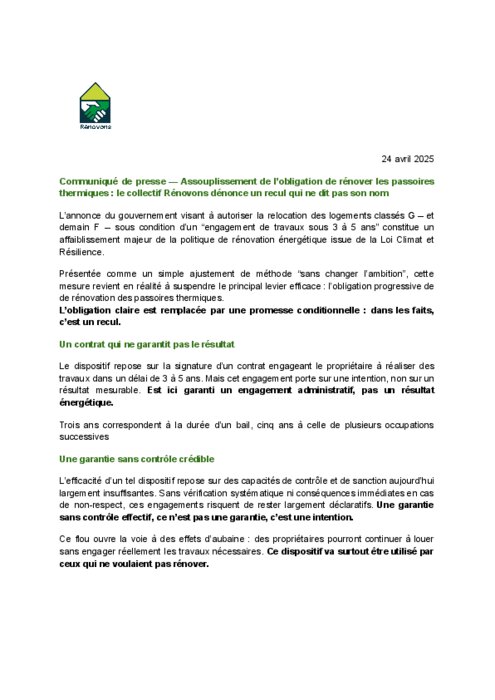 Rénovons

24 avril 2025

Communiqué de presse — Assouplissement de l'obligation de rénover les passoires thermiques : le collectif Rénovons dénonce un recul qui ne dit pas son nom

L'annonce du gouvernement visant à autoriser la relocation des logements classés G – et demain F – sous condition d'un "engagement de travaux sous 3 à 5 ans" constitue un affaiblissement majeur de la politique de rénovation énergétique issue de la Loi Climat et Résilience.

Présentée comme un simple ajustement de méthode "sans changer l'ambition", cette mesure revient en réalité à suspendre le principal levier efficace : l'obligation progressive de de rénovation des passoires thermiques.
L'obligation claire est remplacée par une promesse conditionnelle : dans les faits, c'est un recul.

Un contrat qui ne garantit pas le résultat

Le dispositif repose sur la signature d'un contrat engageant le propriétaire à réaliser des travaux dans un délai de 3 à 5 ans. Mais cet engagement porte sur une intention, non sur un résultat mesurable. Est ici garanti un engagement administratif, pas un résultat énergétique.

Trois ans correspondent à la durée d'un bail, cinq ans à celle de plusieurs occupations successives

Une garantie sans contrôle crédible

L'efficacité d'un tel dispositif repose sur des capacités de contrôle et de sanction aujourd'hui largement insuffisantes. Sans vérification systématique ni conséquences immédiates en cas de non-respect, ces engagements risquent de rester largement déclaratifs. Une garantie sans contrôle effectif, ce n'est pas une garantie, c'est une intention.

Ce flou ouvre la voie à des effets d'aubaine : des propriétaires pourront continuer à louer sans engager réellement les travaux nécessaires. Ce dispositif va surtout être utilisé par ceux qui ne voulaient pas rénover.